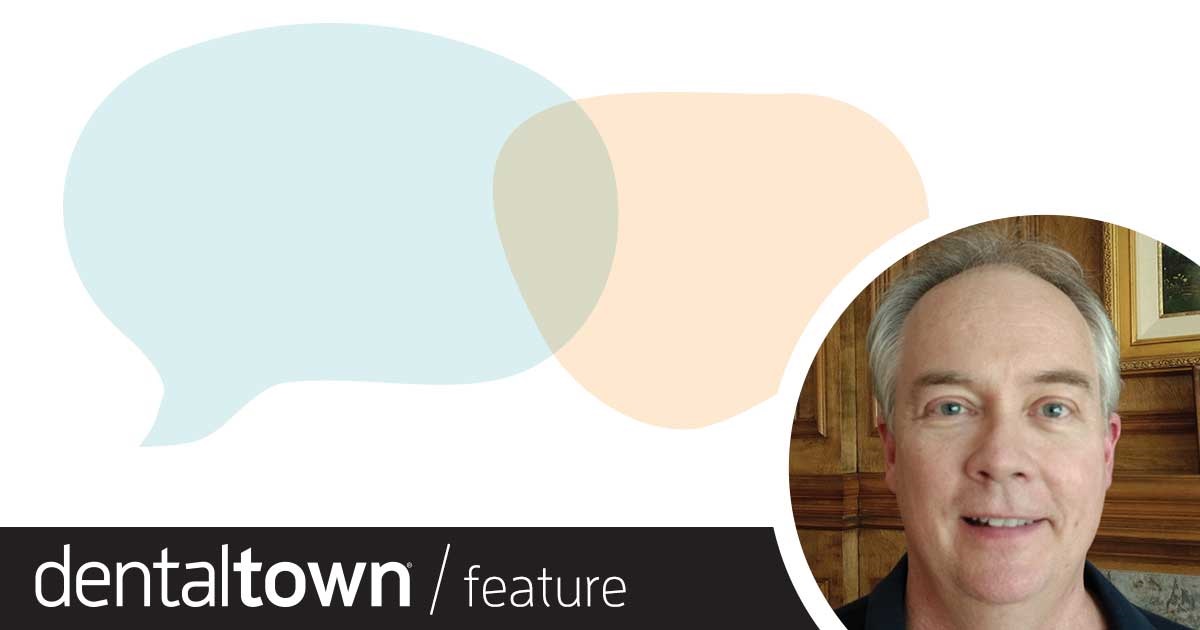 dentaltown® / feature